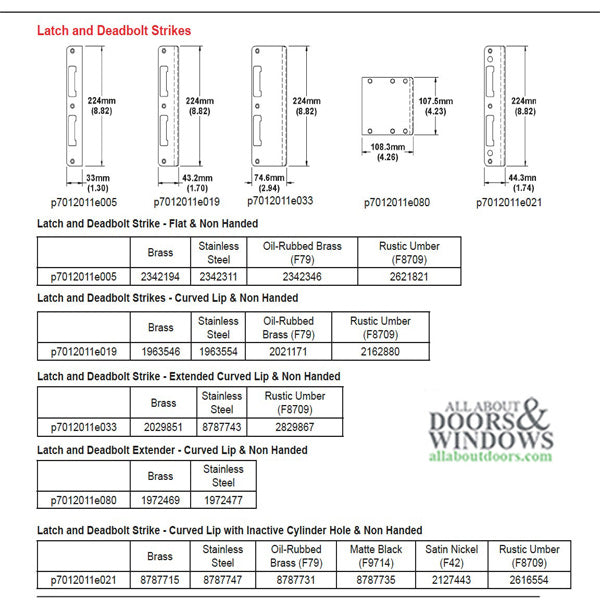 Latch and Deadbolt Strikes

224mm (8.82)

33mm (1.30)

p7012011e005

224mm (8.82)

43.2mm (1.70)

p7012011e019

224mm (8.82)

74.6mm (2.94)

p7012011e033

107.5mm (4.23)

108.3mm (4.26)

p7012011e080

224mm (8.82)

44.3mm (1.74)

p7012011e021

Latch and Deadbolt Strike - Flat & Non Handed

| | Brass | Stainless Steel | Oil-Rubbed Brass (F79) | Rustic Umber (F8709) |
|---|---|---|---|---|
| p7012011e005 | 2342194 | 2342311 | 2342346 | 2621821 |

Latch and Deadbolt Strikes - Curved Lip & Non Handed

| | Brass | Stainless Steel | Oil-Rubbed Brass (F79) | Rustic Umber (F8709) |
|---|---|---|---|---|
| p7012011e019 | 1963546 | 1963554 | 2021171 | 2162880 |

Latch and Deadbolt Strike - Extended Curved Lip & Non Handed

| | Brass | Stainless Steel | Rustic Umber (F8709) |
|---|---|---|---|
| p7012011e033 | 2029851 | 8787743 | 2829867 |

ALL ABOUT DOORS & WINDOWS
allaboutdoors.com

Latch and Deadbolt Extender - Curved Lip & Non Handed

| | Brass | Stainless Steel |
|---|---|---|
| p7012011e080 | 1972469 | 1972477 |

Latch and Deadbolt Strike - Curved Lip with Inactive Cylinder Hole & Non Handed

| | Brass | Stainless Steel | Oil-Rubbed Brass (F79) | Matte Black (F9714) | Satin Nickel (F42) | Rustic Umber (F8709) |
|---|---|---|---|---|---|---|
| p7012011e021 | 8787715 | 8787747 | 8787731 | 8787735 | 2127443 | 2616554 |